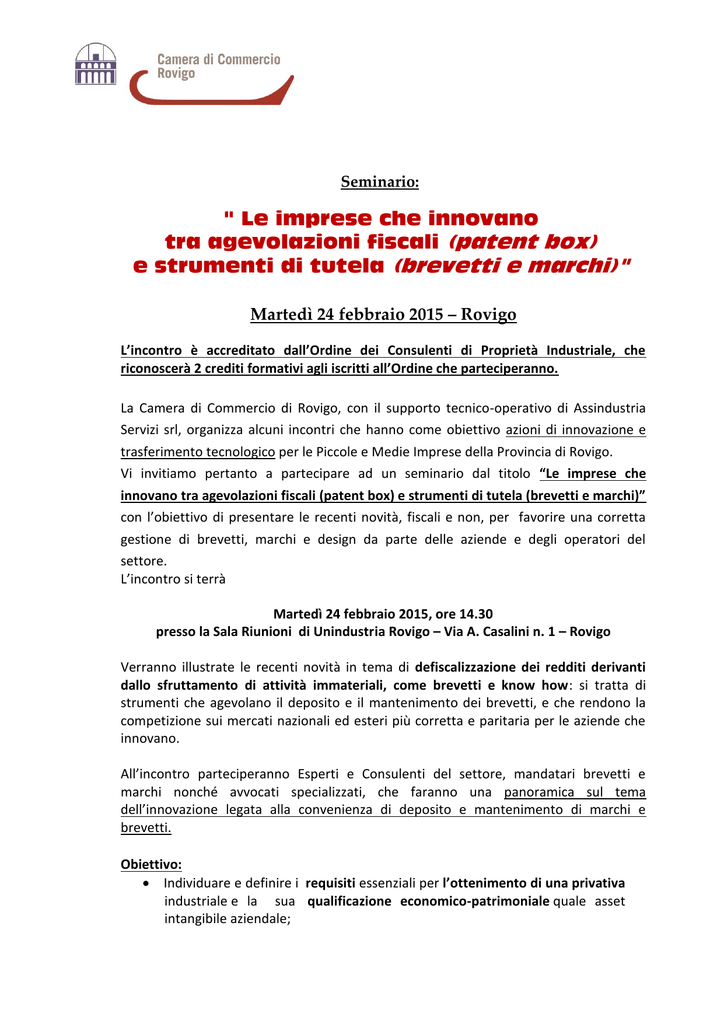 Camera di Commercio
Rovigo

Seminario:

" Le imprese che innovano
tra agevolazioni fiscali (patent box)
e strumenti di tutela (brevetti e marchi)"

Martedì 24 febbraio 2015 – Rovigo

L'incontro è accreditato dall'Ordine dei Consulenti di Proprietà Industriale, che riconoscerà 2 crediti formativi agli iscritti all'Ordine che parteciperanno.

La Camera di Commercio di Rovigo, con il supporto tecnico-operativo di Assindustria Servizi srl, organizza alcuni incontri che hanno come obiettivo azioni di innovazione e trasferimento tecnologico per le Piccole e Medie Imprese della Provincia di Rovigo.
Vi invitiamo pertanto a partecipare ad un seminario dal titolo "Le imprese che innovano tra agevolazioni fiscali (patent box) e strumenti di tutela (brevetti e marchi)" con l'obiettivo di presentare le recenti novità, fiscali e non, per favorire una corretta gestione di brevetti, marchi e design da parte delle aziende e degli operatori del settore.
L'incontro si terrà

Martedì 24 febbraio 2015, ore 14.30
presso la Sala Riunioni di Unindustria Rovigo – Via A. Casalini n. 1 – Rovigo

Verranno illustrate le recenti novità in tema di defiscalizzazione dei redditi derivanti dallo sfruttamento di attività immateriali, come brevetti e know how: si tratta di strumenti che agevolano il deposito e il mantenimento dei brevetti, e che rendono la competizione sui mercati nazionali ed esteri più corretta e paritaria per le aziende che innovano.

All'incontro parteciperanno Esperti e Consulenti del settore, mandatari brevetti e marchi nonché avvocati specializzati, che faranno una panoramica sul tema dell'innovazione legata alla convenienza di deposito e mantenimento di marchi e brevetti.

Obiettivo:
• Individuare e definire i requisiti essenziali per l'ottenimento di una privativa industriale e la sua qualificazione economico-patrimoniale quale asset intangibile aziendale;